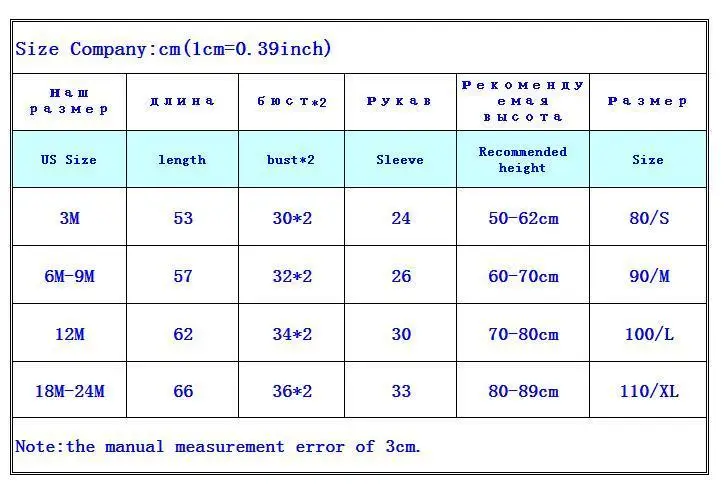 Size Company:cm(1cm=0.39inch)

| Наш размер | длина | бюст*2 | Рукав | Рекомендуемая высота | Размер |
|---|---|---|---|---|---|
| US Size | length | bust*2 | Sleeve | Recommended height | Size |
| 3M | 53 | 30*2 | 24 | 50-62cm | 80/S |
| 6M-9M | 57 | 32*2 | 26 | 60-70cm | 90/M |
| 12M | 62 | 34*2 | 30 | 70-80cm | 100/L |
| 18M-24M | 66 | 36*2 | 33 | 80-89cm | 110/XL |

Note:the manual measurement error of 3cm.